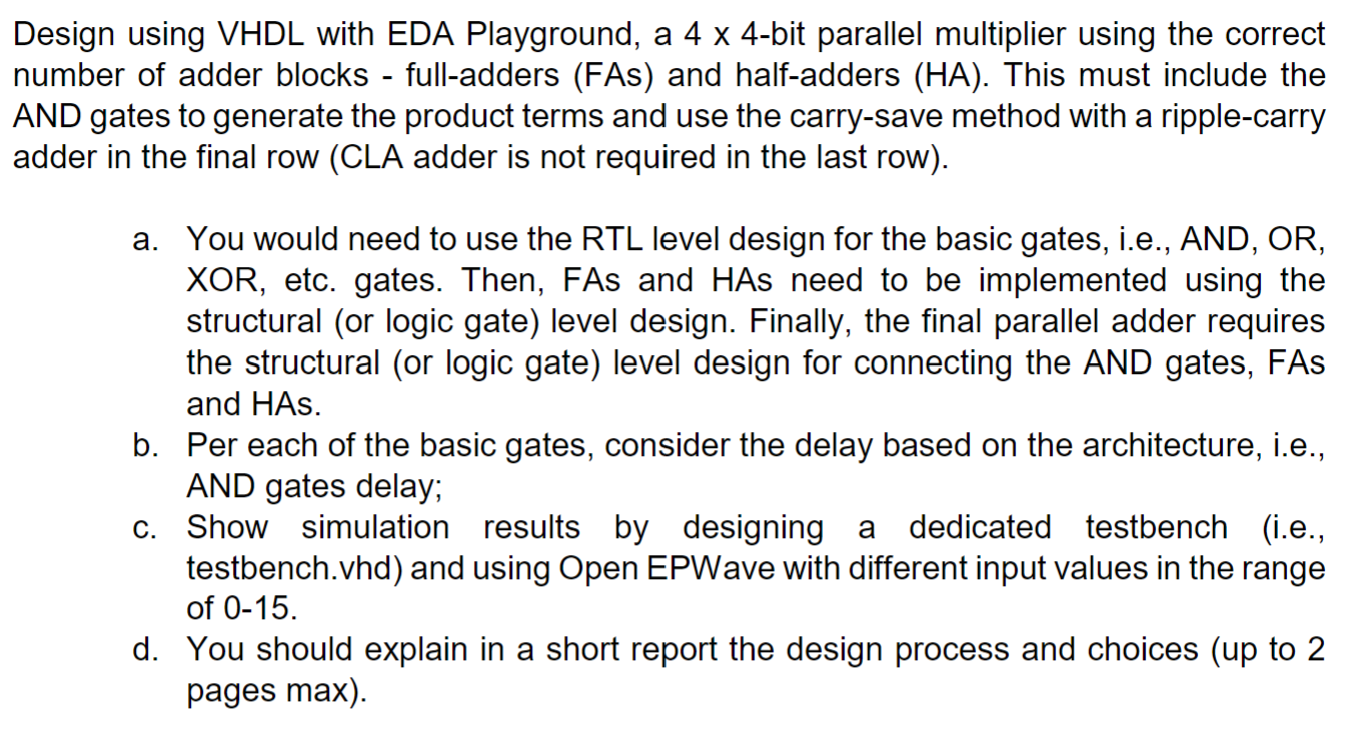 Design using VHDL with EDA Playground, a 4 x 4-bit parallel multiplier using the correct number of adder blocks - full-adders (FAs) and half-adders (HA). This must include the AND gates to generate the product terms and use the carry-save method with a ripple-carry adder in the final row (CLA adder is not required in the last row).

a. You would need to use the RTL level design for the basic gates, i.e., AND, OR, XOR, etc. gates. Then, FAs and HAs need to be implemented using the structural (or logic gate) level design. Finally, the final parallel adder requires the structural (or logic gate) level design for connecting the AND gates, FAs and HAs.
b. Per each of the basic gates, consider the delay based on the architecture, i.e., AND gates delay;
c. Show simulation results by designing a dedicated testbench (i.e., testbench.vhd) and using Open EPWave with different input values in the range of 0-15.
d. You should explain in a short report the design process and choices (up to 2 pages max).